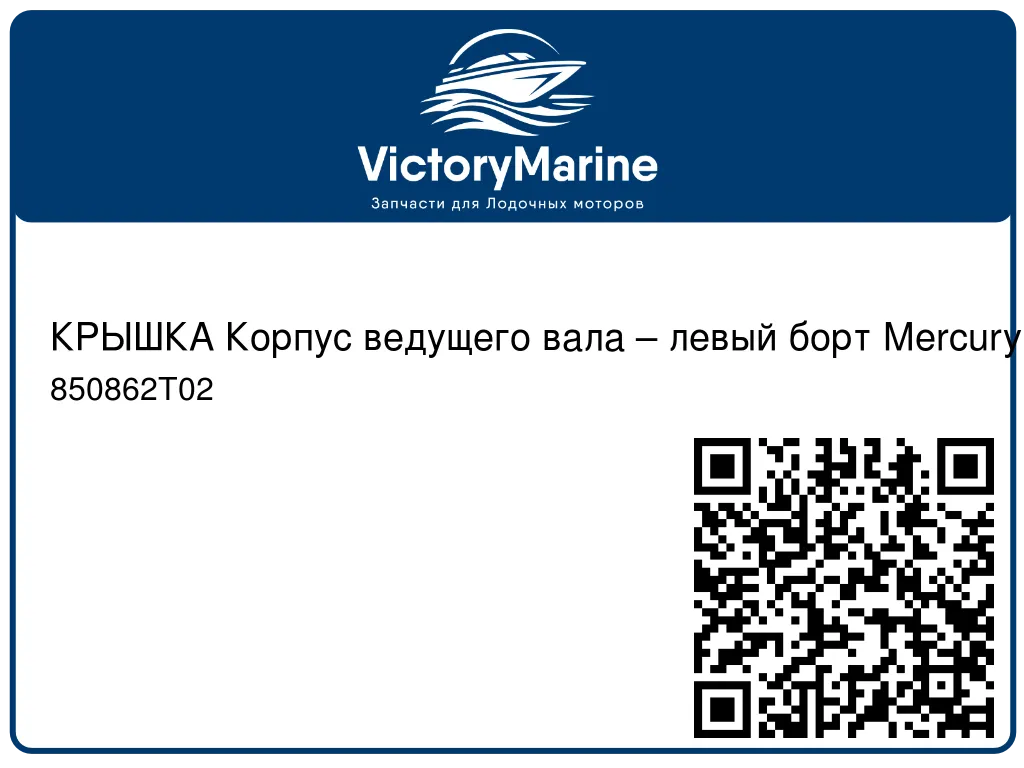 VictoryMarine
Запчасти для Лодочных моторов

КРЫШКА Корпус ведущего вала – левый борт Mercury
850862T02